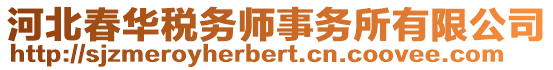 河北春华税务师事务所有限公司
http://sjzmeroyherbert.cn.coovee.com